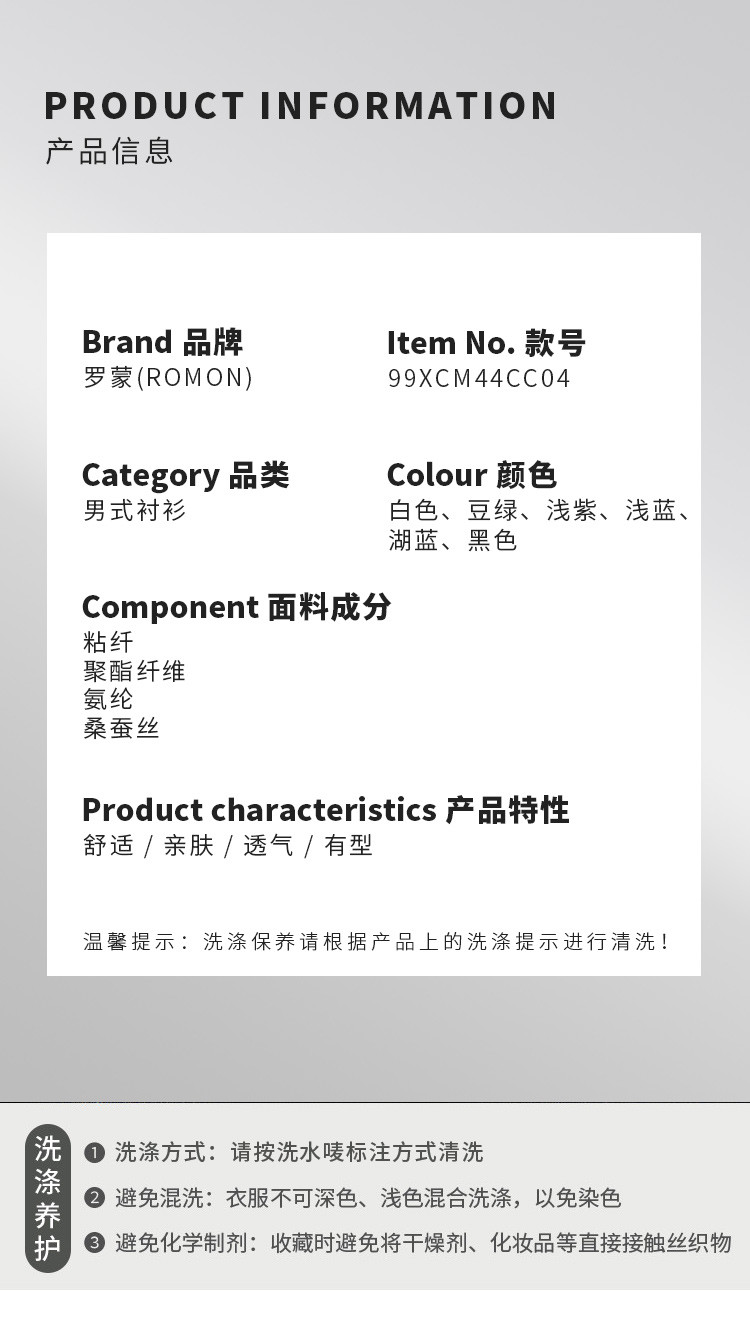 PRODUCT INFORMATION
产品信息

Brand 品牌
罗蒙(ROMON)

Item No. 款号
99XCM44CC04

Category 品类
男式衬衫

Colour 颜色
白色、豆绿、浅紫、浅蓝、湖蓝、黑色

Component 面料成分
粘纤
聚酯纤维
氨纶
桑蚕丝

Product characteristics 产品特性
舒适 / 亲肤 / 透气 / 有型

温馨提示：洗涤保养请根据产品上的洗涤提示进行清洗！

洗涤养护

❶ 洗涤方式：请按洗水唛标注方式清洗
❷ 避免混洗：衣服不可深色、浅色混合洗涤，以免染色
❸ 避免化学制剂：收藏时避免将干燥剂、化妆品等直接接触丝织物